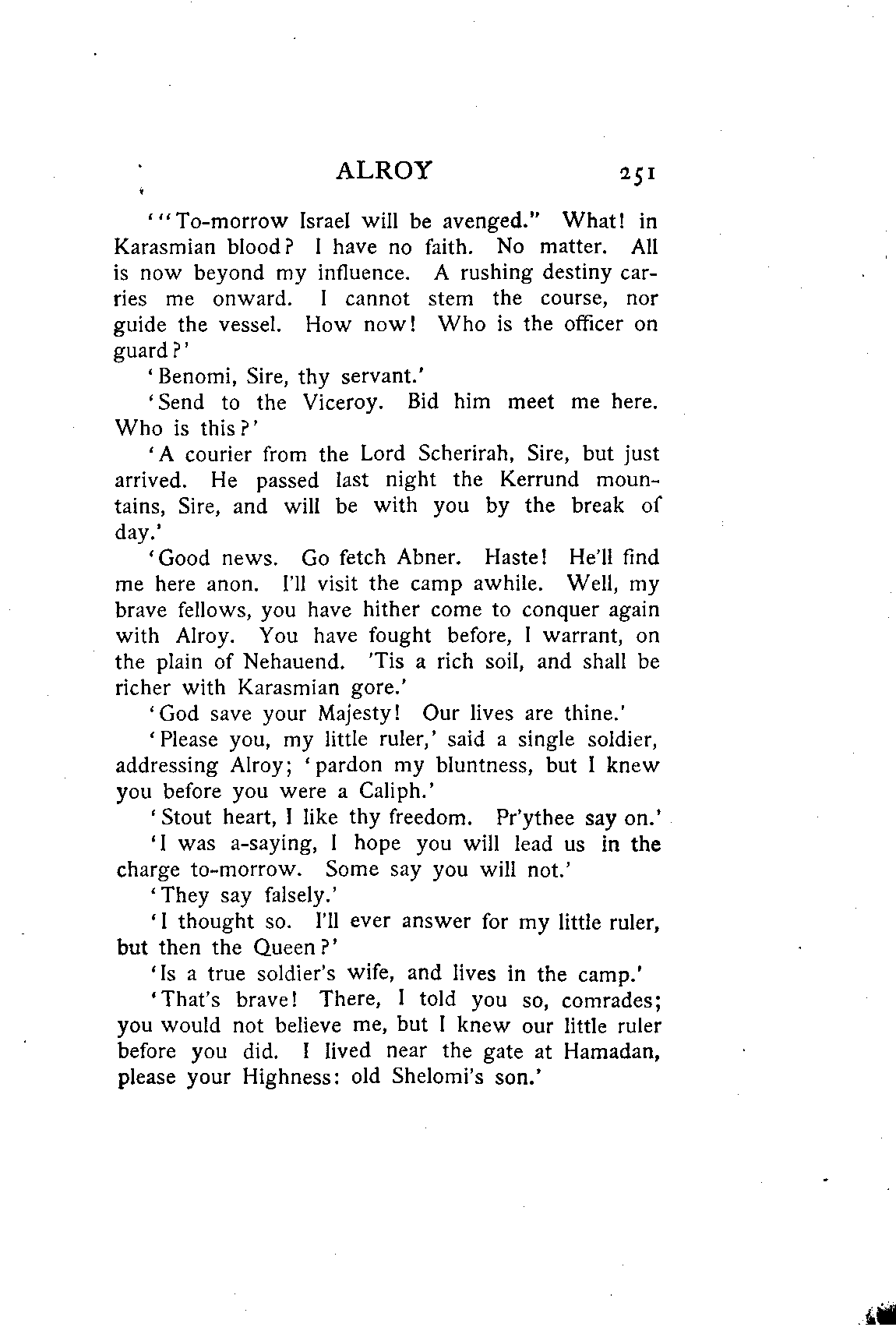 ALROY 251

'"To-morrow Israel will be avenged." What! in Karasmian blood? I have no faith. No matter. All is now beyond my influence. A rushing destiny carries me onward. I cannot stem the course, nor guide the vessel. How now! Who is the officer on guard?'

'Benomi, Sire, thy servant.'

'Send to the Viceroy. Bid him meet me here. Who is this?'

'A courier from the Lord Scherirah, Sire, but just arrived. He passed last night the Kerrund mountains, Sire, and will be with you by the break of day.'

'Good news. Go fetch Abner. Haste! He'll find me here anon. I'll visit the camp awhile. Well, my brave fellows, you have hither come to conquer again with Alroy. You have fought before, I warrant, on the plain of Nehauend. 'Tis a rich soil, and shall be richer with Karasmian gore.'

'God save your Majesty! Our lives are thine.'

'Please you, my little ruler,' said a single soldier, addressing Alroy; 'pardon my bluntness, but I knew you before you were a Caliph.'

'Stout heart, I like thy freedom. Pr'ythee say on.'

'I was a-saying, I hope you will lead us in the charge to-morrow. Some say you will not.'

'They say falsely.'

'I thought so. I'll ever answer for my little ruler, but then the Queen?'

'Is a true soldier's wife, and lives in the camp.'

'That's brave! There, I told you so, comrades; you would not believe me, but I knew our little ruler before you did. I lived near the gate at Hamadan, please your Highness: old Shelomi's son.'